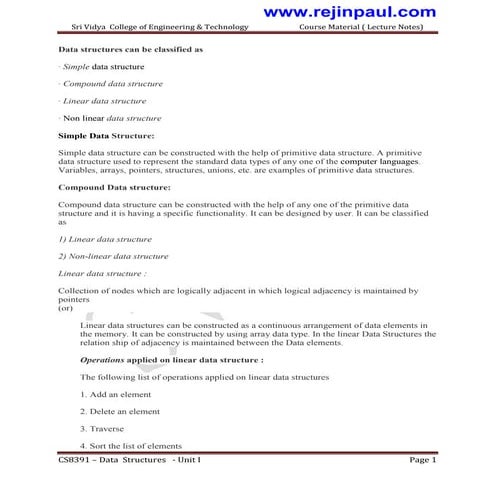 www.rejinpaul.com

Sri Vidya College of Engineering & Technology Course Material ( Lecture Notes)

Data structures can be classified as

· Simple data structure

· Compound data structure

· Linear data structure

· Non linear data structure

Simple Data Structure:

Simple data structure can be constructed with the help of primitive data structure. A primitive data structure used to represent the standard data types of any one of the computer languages. Variables, arrays, pointers, structures, unions, etc. are examples of primitive data structures.

Compound Data structure:

Compound data structure can be constructed with the help of any one of the primitive data structure and it is having a specific functionality. It can be designed by user. It can be classified as

1) Linear data structure

2) Non-linear data structure

Linear data structure :

Collection of nodes which are logically adjacent in which logical adjacency is maintained by pointers
(or)

Linear data structures can be constructed as a continuous arrangement of data elements in the memory. It can be constructed by using array data type. In the linear Data Structures the relation ship of adjacency is maintained between the Data elements.

Operations applied on linear data structure :

The following list of operations applied on linear data structures

1. Add an element

2. Delete an element

3. Traverse

4. Sort the list of elements

CS8391 – Data Structures - Unit I Page 1